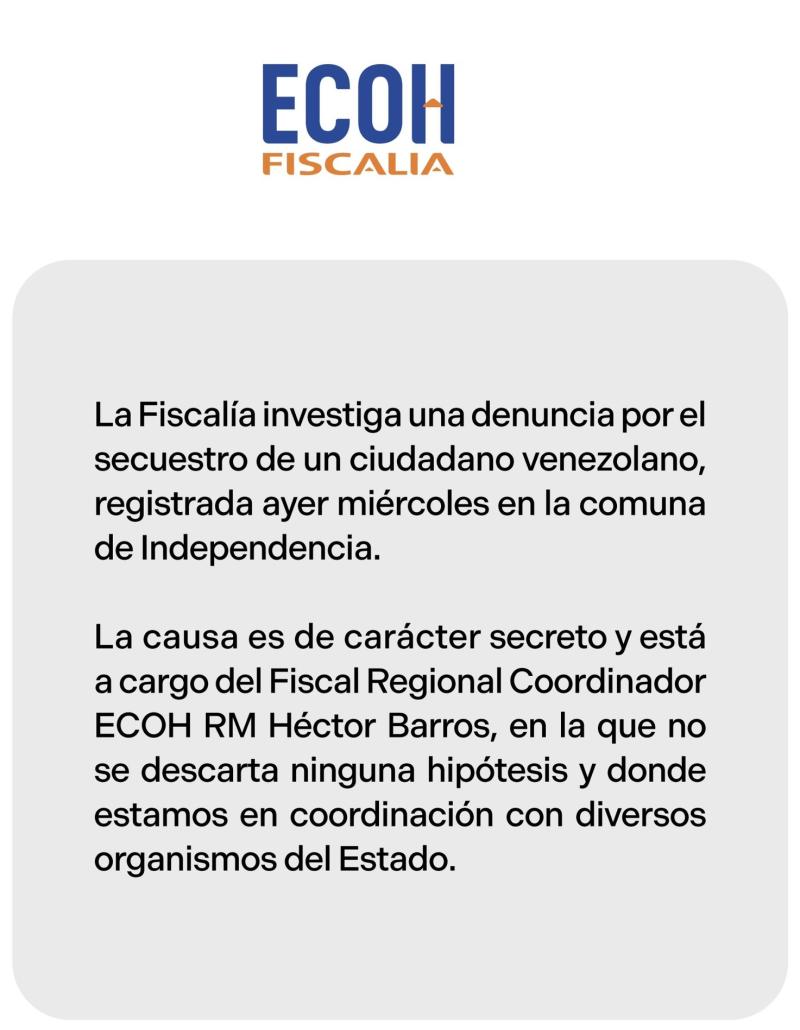 ECOH
FISCALIA

La Fiscalía investiga una denuncia por el secuestro de un ciudadano venezolano, registrada ayer miércoles en la comuna de Independencia.

La causa es de carácter secreto y está a cargo del Fiscal Regional Coordinador ECOH RM Héctor Barros, en la que no se descarta ninguna hipótesis y donde estamos en coordinación con diversos organismos del Estado.